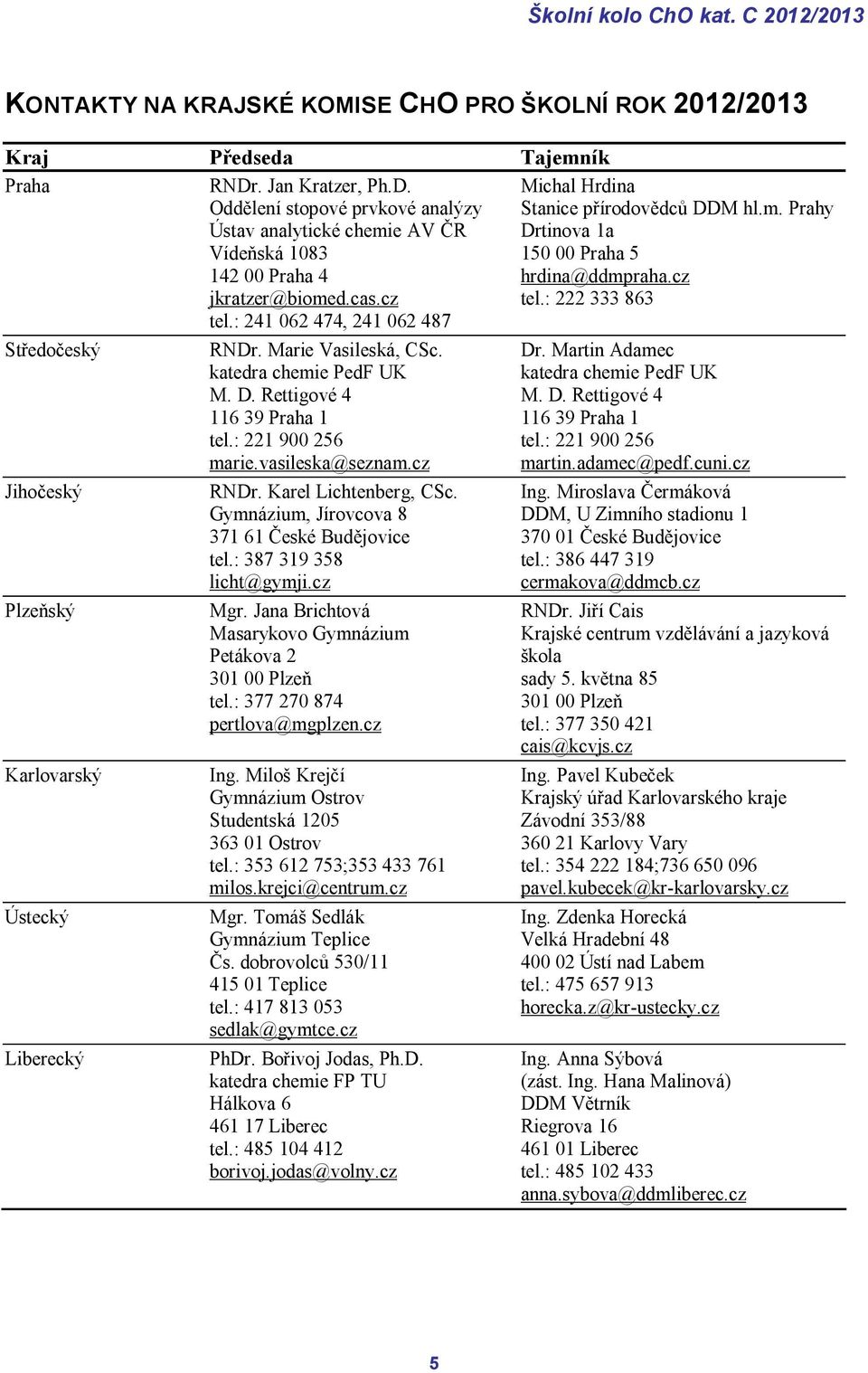 Školní kolo ChO kat. C 2012/2013

KONTAKTY NA KRAJSKÉ KOMISE CHO PRO ŠKOLNÍ ROK 2012/2013

| Kraj | Předseda | Tajemník |
|---|---|---|
| Praha | RNDr. Jan Kratzer, Ph.D. Oddělení stopové prvkové analýzy Ústav analytické chemie AV ČR Vídeňská 1083 142 00 Praha 4 jkratzer@biomed.cas.cz tel.: 241 062 474, 241 062 487 | Michal Hrdina Stanice přírodovědců DDM hl.m. Prahy Drtinova 1a 150 00 Praha 5 hrdina@ddmpraha.cz tel.: 222 333 863 |
| Středočeský | RNDr. Marie Vasileská, CSc. katedra chemie PedF UK M. D. Rettigové 4 116 39 Praha 1 tel.: 221 900 256 marie.vasileska@seznam.cz | Dr. Martin Adamec katedra chemie PedF UK M. D. Rettigové 4 116 39 Praha 1 tel.: 221 900 256 martin.adamec@pedf.cuni.cz |
| Jihočeský | RNDr. Karel Lichtenberg, CSc. Gymnázium, Jírovcova 8 371 61 České Budějovice tel.: 387 319 358 licht@gymji.cz | Ing. Miroslava Čermáková DDM, U Zimního stadionu 1 370 01 České Budějovice tel.: 386 447 319 cermakova@ddmcb.cz |
| Plzeňský | Mgr. Jana Brichtová Masarykovo Gymnázium Petákova 2 301 00 Plzeň tel.: 377 270 874 pertlova@mgplzen.cz | RNDr. Jiří Cais Krajské centrum vzdělávání a jazyková škola sady 5. května 85 301 00 Plzeň tel.: 377 350 421 cais@kcvjs.cz |
| Karlovarský | Ing. Miloš Krejčí Gymnázium Ostrov Studentská 1205 363 01 Ostrov tel.: 353 612 753;353 433 761 milos.krejci@centrum.cz | Ing. Pavel Kubeček Krajský úřad Karlovarského kraje Závodní 353/88 360 21 Karlovy Vary tel.: 354 222 184;736 650 096 pavel.kubecek@kr-karlovarsky.cz |
| Ústecký | Mgr. Tomáš Sedlák Gymnázium Teplice Čs. dobrovolců 530/11 415 01 Teplice tel.: 417 813 053 sedlak@gymtce.cz | Ing. Zdenka Horecká Velká Hradební 48 400 02 Ústí nad Labem tel.: 475 657 913 horecka.z@kr-ustecky.cz |
| Liberecký | PhDr. Bořivoj Jodas, Ph.D. katedra chemie FP TU Hálkova 6 461 17 Liberec tel.: 485 104 412 borivoj.jodas@volny.cz | Ing. Anna Sýbová (zást. Ing. Hana Malinová) DDM Větrník Riegrova 16 461 01 Liberec tel.: 485 102 433 anna.sybova@ddmliberec.cz |

5